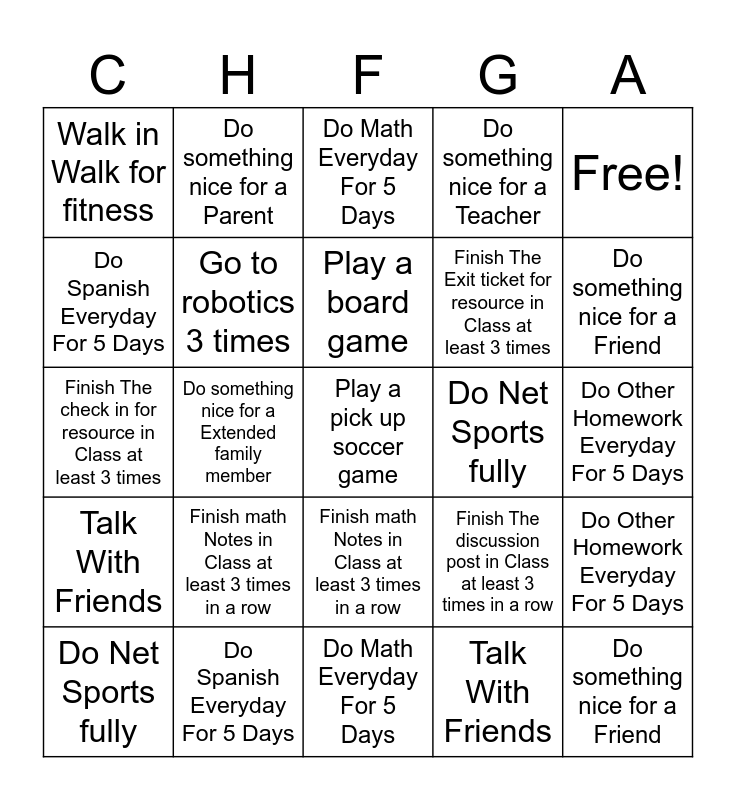 | C | H | F | G | A |
|---|---|---|---|---|
| Walk in Walk for fitness | Do something nice for a Parent | Do Math Everyday For 5 Days | Do something nice for a Teacher | Free! |
| Do Spanish Everyday For 5 Days | Go to robotics 3 times | Play a board game | Finish The Exit ticket for resource in Class at least 3 times | Do something nice for a Friend |
| Finish The check in for resource in Class at least 3 times | Do something nice for a Extended family member | Play a pick up soccer game | Do Net Sports fully | Do Other Homework Everyday For 5 Days |
| Talk With Friends | Finish math Notes in Class at least 3 times in a row | Finish math Notes in Class at least 3 times in a row | Finish The discussion post in Class at least 3 times in a row | Do Other Homework Everyday For 5 Days |
| Do Net Sports fully | Do Spanish Everyday For 5 Days | Do Math Everyday For 5 Days | Talk With Friends | Do something nice for a Friend |